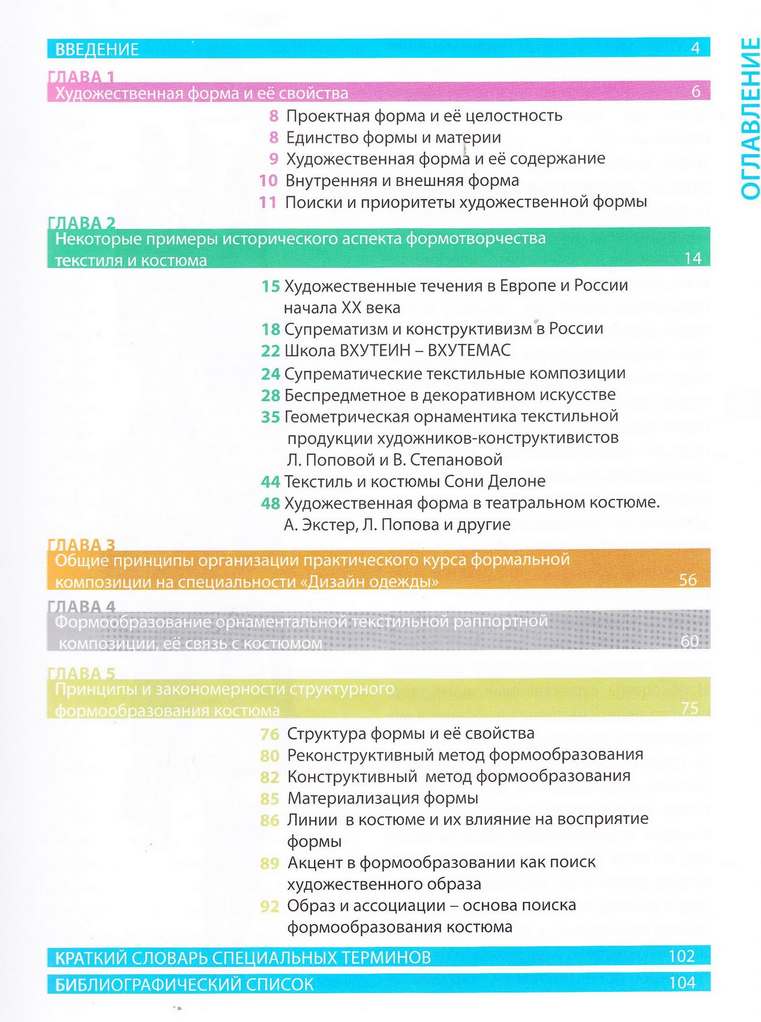 ОГЛАВЛЕНИЕ

ВВЕДЕНИЕ 4

ГЛАВА 1
Художественная форма и её свойства 6
8 Проектная форма и её целостность
8 Единство формы и материи
9 Художественная форма и её содержание
10 Внутренняя и внешняя форма
11 Поиски и приоритеты художественной формы

ГЛАВА 2
Некоторые примеры исторического аспекта формотворчества текстиля и костюма 14
15 Художественные течения в Европе и России начала XX века
18 Супрематизм и конструктивизм в России
22 Школа ВХУТЕИН – ВХУТЕМАС
24 Супрематические текстильные композиции
28 Беспредметное в декоративном искусстве
35 Геометрическая орнаментика текстильной продукции художников-конструктивистов Л. Поповой и В. Степановой
44 Текстиль и костюмы Сони Делоне
48 Художественная форма в театральном костюме. А. Экстер, Л. Попова и другие

ГЛАВА 3
Общие принципы организации практического курса формальной композиции на специальности «Дизайн одежды» 56

ГЛАВА 4
Формообразование орнаментальной текстильной раппортной композиции, её связь с костюмом 60

ГЛАВА 5
Принципы и закономерности структурного формообразования костюма 75
76 Структура формы и её свойства
80 Реконструктивный метод формообразования
82 Конструктивный метод формообразования
85 Материализация формы
86 Линии в костюме и их влияние на восприятие формы
89 Акцент в формообразовании как поиск художественного образа
92 Образ и ассоциации – основа поиска формообразования костюма

КРАТКИЙ СЛОВАРЬ СПЕЦИАЛЬНЫХ ТЕРМИНОВ 102
БИБЛИОГРАФИЧЕСКИЙ СПИСОК 104